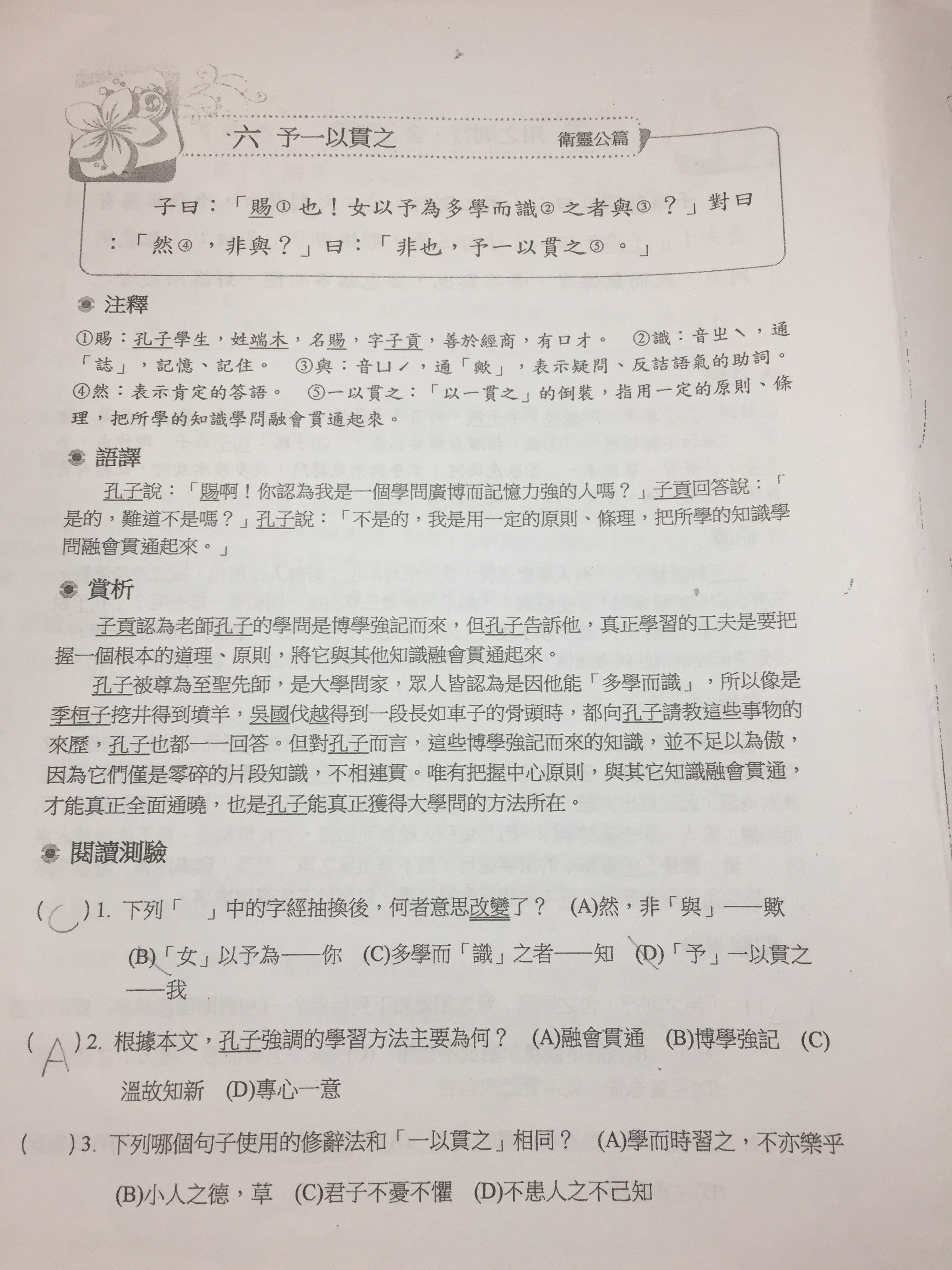 六 予一以貫之 衛靈公篇

子曰：「賜①也！女以予為多學而識②之者與③？」對曰：「然④，非與？」曰：「非也，予一以貫之⑤。」

注釋

①賜：孔子學生，姓端木，名賜，字子貢，善於經商，有口才。 ②識：音ㄓˋ，通「誌」，記憶、記住。 ③與：音ㄩˊ，通「歟」，表示疑問、反詰語氣的助詞。 ④然：表示肯定的答語。 ⑤一以貫之：「以一貫之」的倒裝，指用一定的原則、條理，把所學的知識學問融會貫通起來。

語譯

孔子說：「賜啊！你認為我是一個學問廣博而記憶力強的人嗎？」子貢回答說：「是的，難道不是嗎？」孔子說：「不是的，我是用一定的原則、條理，把所學的知識學問融會貫通起來。」

賞析

子貢認為老師孔子的學問是博學強記而來，但孔子告訴他，真正學習的工夫是要把握一個根本的道理、原則，將它與其他知識融會貫通起來。

孔子被尊為至聖先師，是大學問家，眾人皆認為是因他能「多學而識」，所以像是季桓子挖井得到墳羊，吳國伐越得到一段長如車子的骨頭時，都向孔子請教這些事物的來歷，孔子也都一一回答。但對孔子而言，這些博學強記而來的知識，並不足以為傲，因為它們僅是零碎的片段知識，不相連貫。唯有把握中心原則，與其它知識融會貫通，才能真正全面通曉，也是孔子能真正獲得大學問的方法所在。

閱讀測驗

( C ) 1. 下列「 」中的字經抽換後，何者意思改變了？ (A)然，非「與」──歟 (B)「女」以予為──你 (C)多學而「識」之者──知 (D)「予」一以貫之──我

( A ) 2. 根據本文，孔子強調的學習方法主要為何？ (A)融會貫通 (B)博學強記 (C)溫故知新 (D)專心一意

( ) 3. 下列哪個句子使用的修辭法和「一以貫之」相同？ (A)學而時習之，不亦樂乎 (B)小人之德，草 (C)君子不憂不懼 (D)不患人之不己知